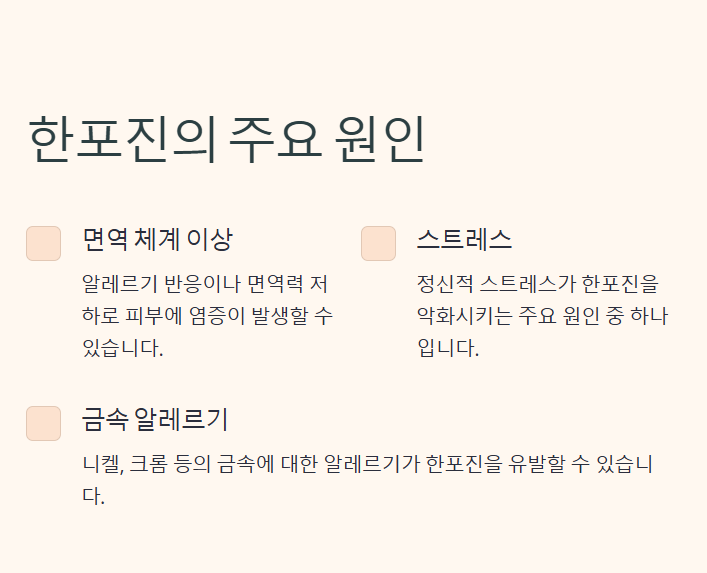 한포진의 주요 원인

면역 체계 이상

알레르기 반응이나 면역력 저하로 피부에 염증이 발생할 수 있습니다.

스트레스

정신적 스트레스가 한포진을 악화시키는 주요 원인 중 하나입니다.

금속 알레르기

니켈, 크롬 등의 금속에 대한 알레르기가 한포진을 유발할 수 있습니다.